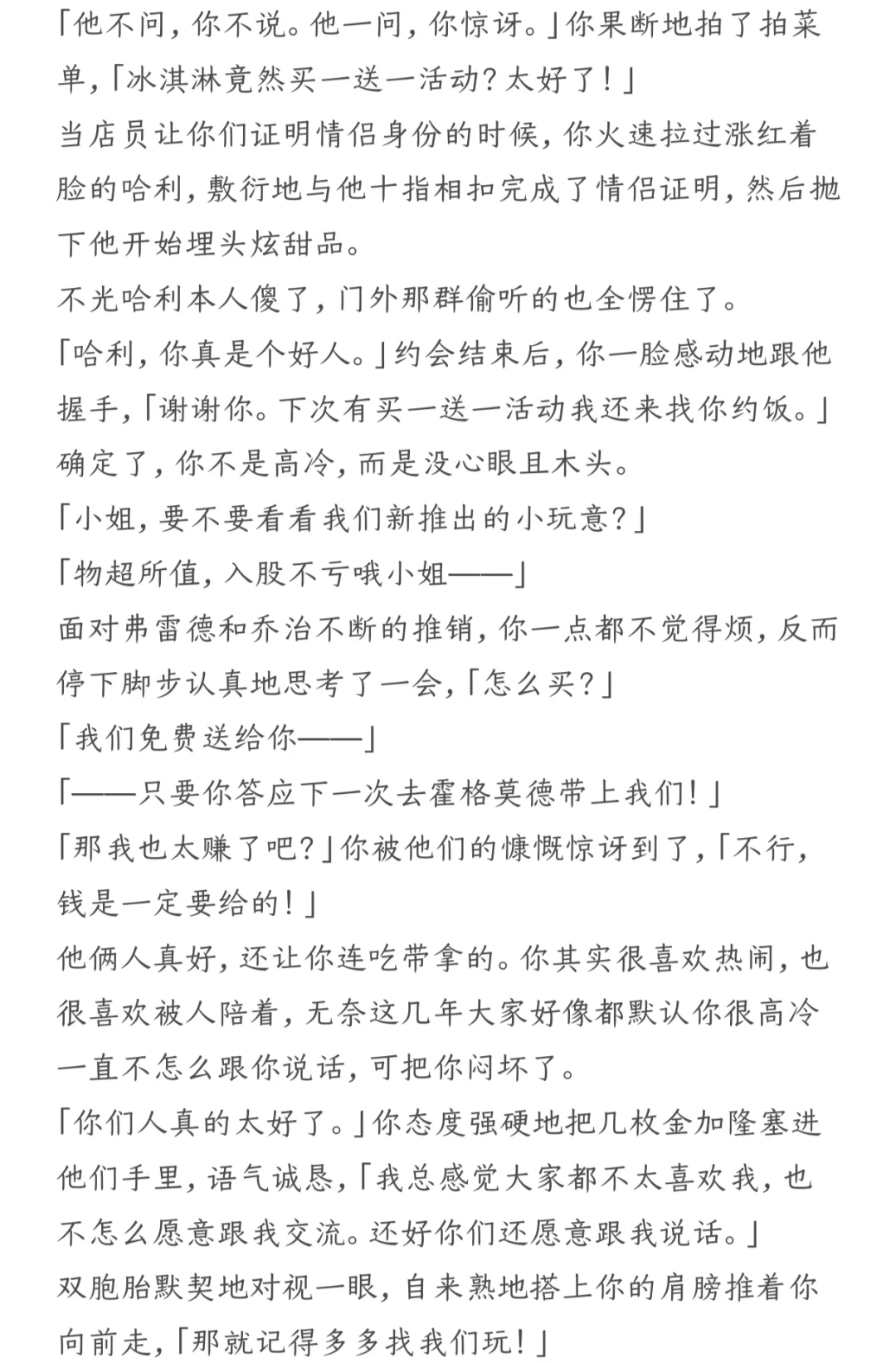 「他不问，你不说。他一问，你惊讶。」你果断地拍了拍菜单，「冰淇淋竟然买一送一活动？太好了！」
当店员让你们证明情侣身份的时候，你火速拉过涨红着脸的哈利，敷衍地与他十指相扣完成了情侣证明，然后抛下他开始埋头炫甜品。
不光哈利本人傻了，门外那群偷听的也全愣住了。
「哈利，你真是个好人。」约会结束后，你一脸感动地跟他握手，「谢谢你。下次有买一送一活动我还来找你约饭。」
确定了，你不是高冷，而是没心眼且木头。
「小姐，要不要看看我们新推出的小玩意？」
「物超所值，入股不亏哦小姐——」
面对弗雷德和乔治不断的推销，你一点都不觉得烦，反而停下脚步认真地思考了一会，「怎么买？」
「我们免费送给你——」
「——只要你答应下一次去霍格莫德带上我们！」
「那我也太赚了吧？」你被他们的慷慨惊讶到了，「不行，钱是一定要给的！」
他俩人真好，还让你连吃带拿的。你其实很喜欢热闹，也很喜欢被人陪着，无奈这几年大家好像都默认你很高冷一直不怎么跟你说话，可把你闷坏了。
「你们人真的太好了。」你态度强硬地把几枚金加隆塞进他们手里，语气诚恳，「我总感觉大家都不太喜欢我，也不怎么愿意跟我交流。还好你们还愿意跟我说话。」
双胞胎默契地对视一眼，自来熟地搭上你的肩膀推着你向前走，「那就记得多多找我们玩！」